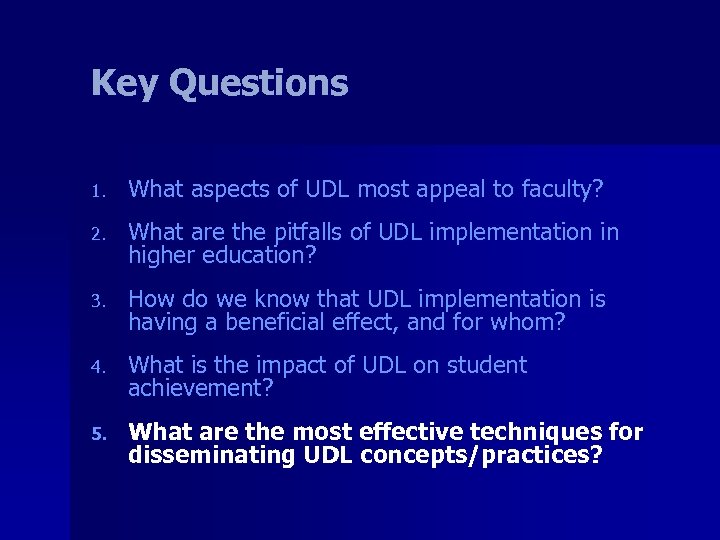 Key Questions

1. What aspects of UDL most appeal to faculty?

2. What are the pitfalls of UDL implementation in higher education?

3. How do we know that UDL implementation is having a beneficial effect, and for whom?

4. What is the impact of UDL on student achievement?

5. What are the most effective techniques for disseminating UDL concepts/practices?